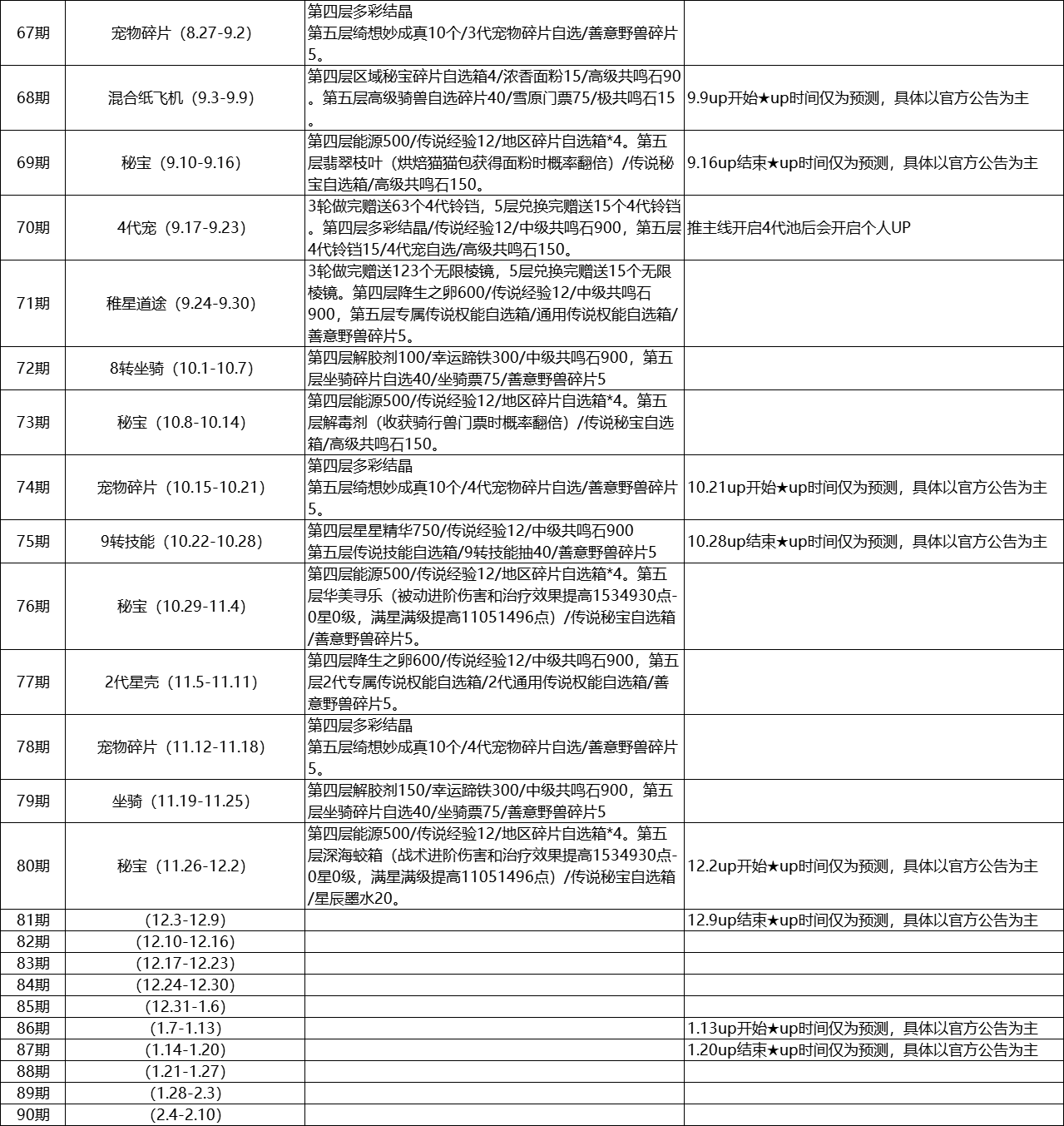 | | | | |
|---|---|---|---|
| 67期 | 宠物碎片（8.27-9.2） | 第四层多彩结晶 第五层绮想妙成真10个/3代宠物碎片自选/善意野兽碎片5。 | |
| 68期 | 混合纸飞机（9.3-9.9） | 第四层区域秘宝碎片自选箱4/浓香面粉15/高级共鸣石90。第五层高级骑兽自选碎片40/雪原门票75/极共鸣石15。 | 9.9up开始★up时间仅为预测，具体以官方公告为主 |
| 69期 | 秘宝（9.10-9.16） | 第四层能源500/传说经验12/地区碎片自选箱*4。第五层翡翠枝叶（烘焙猫猫包获得面粉时概率翻倍）/传说秘宝自选箱/高级共鸣石150。 | 9.16up结束★up时间仅为预测，具体以官方公告为主 |
| 70期 | 4代宠（9.17-9.23） | 3轮做完赠送63个4代铃铛，5层兑换完赠送15个4代铃铛。第四层多彩结晶/传说经验12/中级共鸣石900，第五层4代铃铛15/4代宠自选/高级共鸣石150。 | 推主线开启4代池后会开启个人UP |
| 71期 | 稚星道途（9.24-9.30） | 3轮做完赠送123个无限棱镜，5层兑换完赠送15个无限棱镜。第四层降生之卵600/传说经验12/中级共鸣石900，第五层专属传说权能自选箱/通用传说权能自选箱/善意野兽碎片5。 | |
| 72期 | 8转坐骑（10.1-10.7） | 第四层解胶剂100/幸运蹄铁300/中级共鸣石900，第五层坐骑碎片自选40/坐骑票75/善意野兽碎片5 | |
| 73期 | 秘宝（10.8-10.14） | 第四层能源500/传说经验12/地区碎片自选箱*4。第五层解毒剂（收获骑行兽门票时概率翻倍）/传说秘宝自选箱/高级共鸣石150。 | |
| 74期 | 宠物碎片（10.15-10.21） | 第四层多彩结晶 第五层绮想妙成真10个/4代宠物碎片自选/善意野兽碎片5。 | 10.21up开始★up时间仅为预测，具体以官方公告为主 |
| 75期 | 9转技能（10.22-10.28） | 第四层星星精华750/传说经验12/中级共鸣石900 第五层传说技能自选箱/9转技能抽40/善意野兽碎片5 | 10.28up结束★up时间仅为预测，具体以官方公告为主 |
| 76期 | 秘宝（10.29-11.4） | 第四层能源500/传说经验12/地区碎片自选箱*4。第五层华美寻乐（被动进阶伤害和治疗效果提高1534930点-0星0级，满星满级提高11051496点）/传说秘宝自选箱/善意野兽碎片5。 | |
| 77期 | 2代星壳（11.5-11.11） | 第四层降生之卵600/传说经验12/中级共鸣石900，第五层2代专属传说权能自选箱/2代通用传说权能自选箱/善意野兽碎片5。 | |
| 78期 | 宠物碎片（11.12-11.18） | 第四层多彩结晶 第五层绮想妙成真10个/4代宠物碎片自选/善意野兽碎片5。 | |
| 79期 | 坐骑（11.19-11.25） | 第四层解胶剂150/幸运蹄铁300/中级共鸣石900，第五层坐骑碎片自选40/坐骑票75/善意野兽碎片5 | |
| 80期 | 秘宝（11.26-12.2） | 第四层能源500/传说经验12/地区碎片自选箱*4。第五层深海蛟箱（战术进阶伤害和治疗效果提高1534930点-0星0级，满星满级提高11051496点）/传说秘宝自选箱/星辰墨水20。 | 12.2up开始★up时间仅为预测，具体以官方公告为主 |
| 81期 | （12.3-12.9） | | 12.9up结束★up时间仅为预测，具体以官方公告为主 |
| 82期 | （12.10-12.16） | | |
| 83期 | （12.17-12.23） | | |
| 84期 | （12.24-12.30） | | |
| 85期 | （12.31-1.6） | | |
| 86期 | （1.7-1.13） | | 1.13up开始★up时间仅为预测，具体以官方公告为主 |
| 87期 | （1.14-1.20） | | 1.20up结束★up时间仅为预测，具体以官方公告为主 |
| 88期 | （1.21-1.27） | | |
| 89期 | （1.28-2.3） | | |
| 90期 | （2.4-2.10） | | |